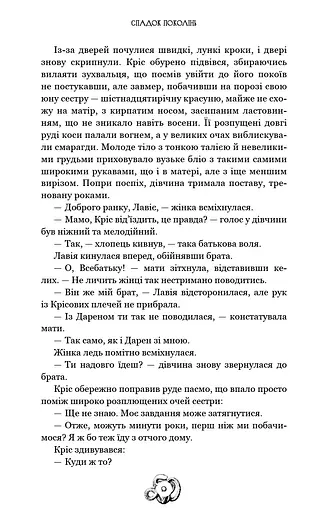 СПАДОК ПОКОЛІНЬ

Із-за дверей почулися швидкі, лункі кроки, і двері знову скрипнули. Кріс обурено підвівся, збираючись вилаяти зухвальця, що посмів увійти до його покоїв не постукавши, але завмер, побачивши на порозі свою юну сестру — шістнадцятирічну красуню, майже не схожу на матір, з кирпатим носом, засипаним ластовинням, що не зникало навіть восени. Її розпущені довгі руді коси палали вогнем, а у великих очах виблискували смарагди. Молоде тіло з тонкою талією й невеликими грудьми приховувало вузьке бліо з такими самими широкими рукавами, що і в матері, але з іще меншим вирізом. Попри поспіх, дівчина тримала поставу, треновану роками.

— Доброго ранку, Лавіє, — жінка всміхнулася.

— Мамо, Кріс від'їздить, це правда? — голос у дівчини був ніжний та мелодійний.

— Так, — хлопець кивнув, — така батькова воля.

Лавія кинулася вперед, обійнявши брата.

— О, Всебатьку! — мати зітхнула, відставивши келих. — Не личить жінці так нестримано поводитись.

— Він же мій брат, — Лавія відсторонилася, але рук із Крісових плечей не прибрала.

— Із Дареном ти так не поводилася, — констатувала мати.

— Так само, як і Дарен зі мною.

Жінка ледь помітно всміхнулася.

— Ти надовго їдеш? — дівчина знову звернулася до брата.

Кріс обережно поправив руде пасмо, що впало просто поміж широко розплющених очей сестри:

— Ще не знаю. Моє завдання може затягнутися.

— Отже, можуть минути роки, перш ніж ми побачимося? Я ж бо теж їду з отчого дому.

Кріс здивувався:

— Куди ж то?